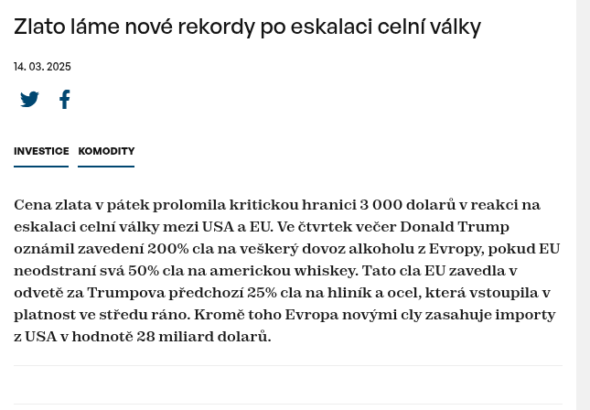 Zlato láme nové rekordy po eskalaci celní války

14. 03. 2025

INVESTICE KOMODITY

Cena zlata v pátek prolomila kritickou hranici 3 000 dolarů v reakci na eskalaci celní války mezi USA a EU. Ve čtvrtek večer Donald Trump oznámil zavedení 200% cla na veškerý dovoz alkoholu z Evropy, pokud EU neodstraní svá 50% cla na americkou whiskey. Tato cla EU zavedla v odvetě za Trumpova předchozí 25% cla na hliník a ocel, která vstoupila v platnost ve středu ráno. Kromě toho Evropa novými cly zasahuje importy z USA v hodnotě 28 miliard dolarů.